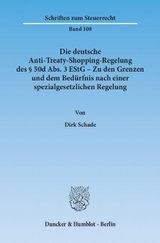 Schriften zum Steuerrecht

Band 108

Die deutsche Anti-Treaty-Shopping-Regelung des § 50d Abs. 3 EStG – Zu den Grenzen und dem Bedürfnis nach einer spezialgesetzlichen Regelung

Von

Dirk Schade

Duncker & Humblot · Berlin